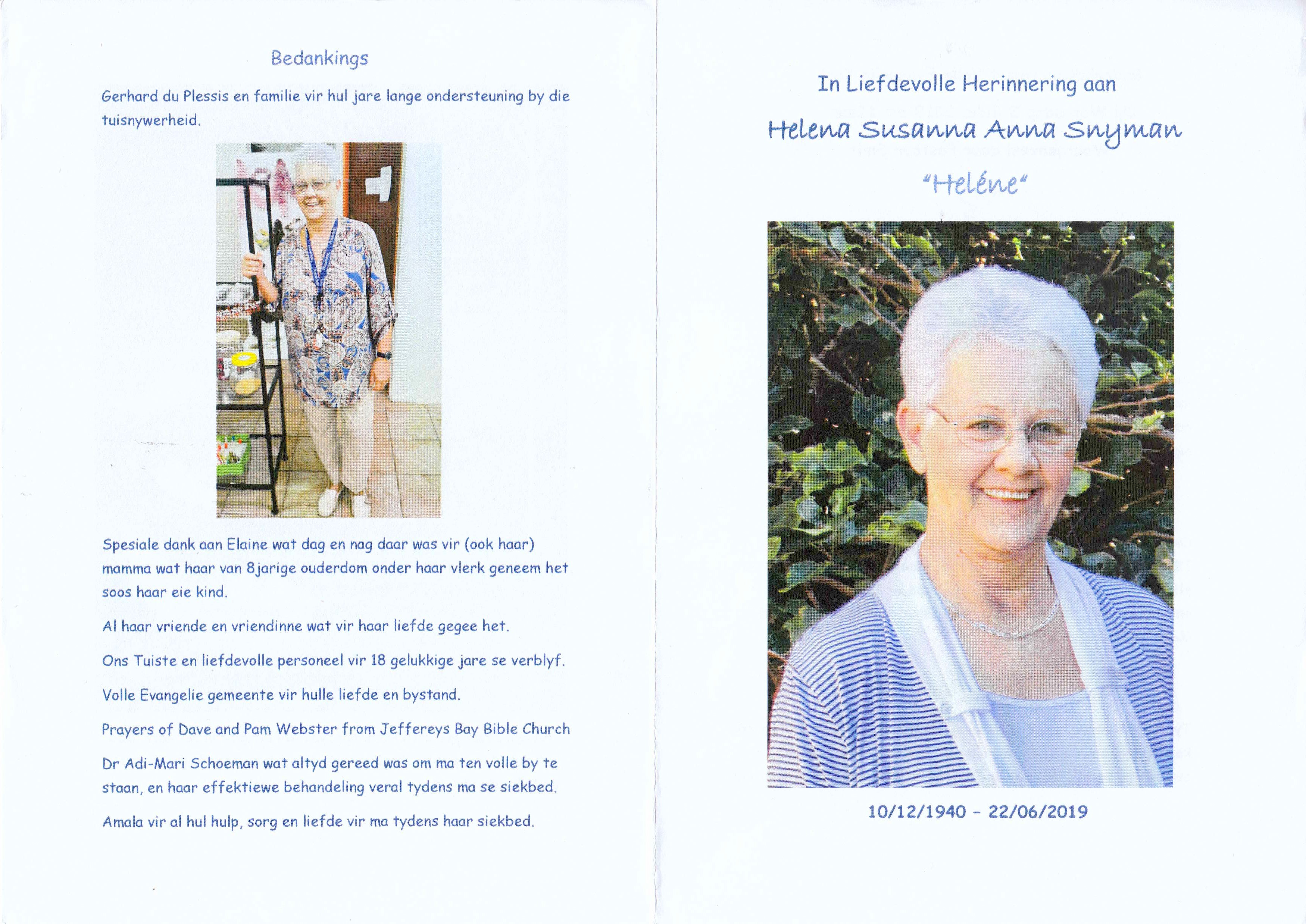 Bedankings

Gerhard du Plessis en familie vir hul jare lange ondersteuning by die tuisnywerheid.

Spesiale dank aan Elaine wat dag en nag daar was vir (ook haar) mamma wat haar van 8jarige ouderdom onder haar vlerk geneem het soos haar eie kind.

Al haar vriende en vriendinne wat vir haar liefde gegee het.

Ons Tuiste en liefdevolle personeel vir 18 gelukkige jare se verblyf.

Volle Evangelie gemeente vir hulle liefde en bystand.

Prayers of Dave and Pam Webster from Jeffereys Bay Bible Church

Dr Adi-Mari Schoeman wat altyd gereed was om ma ten volle by te staan, en haar effektiewe behandeling veral tydens ma se siekbed.

Amala vir al hul hulp, sorg en liefde vir ma tydens haar siekbed.

In Liefdevolle Herinnering aan

Helena Susanna Anna Snyman

"Heléne"

10/12/1940 - 22/06/2019